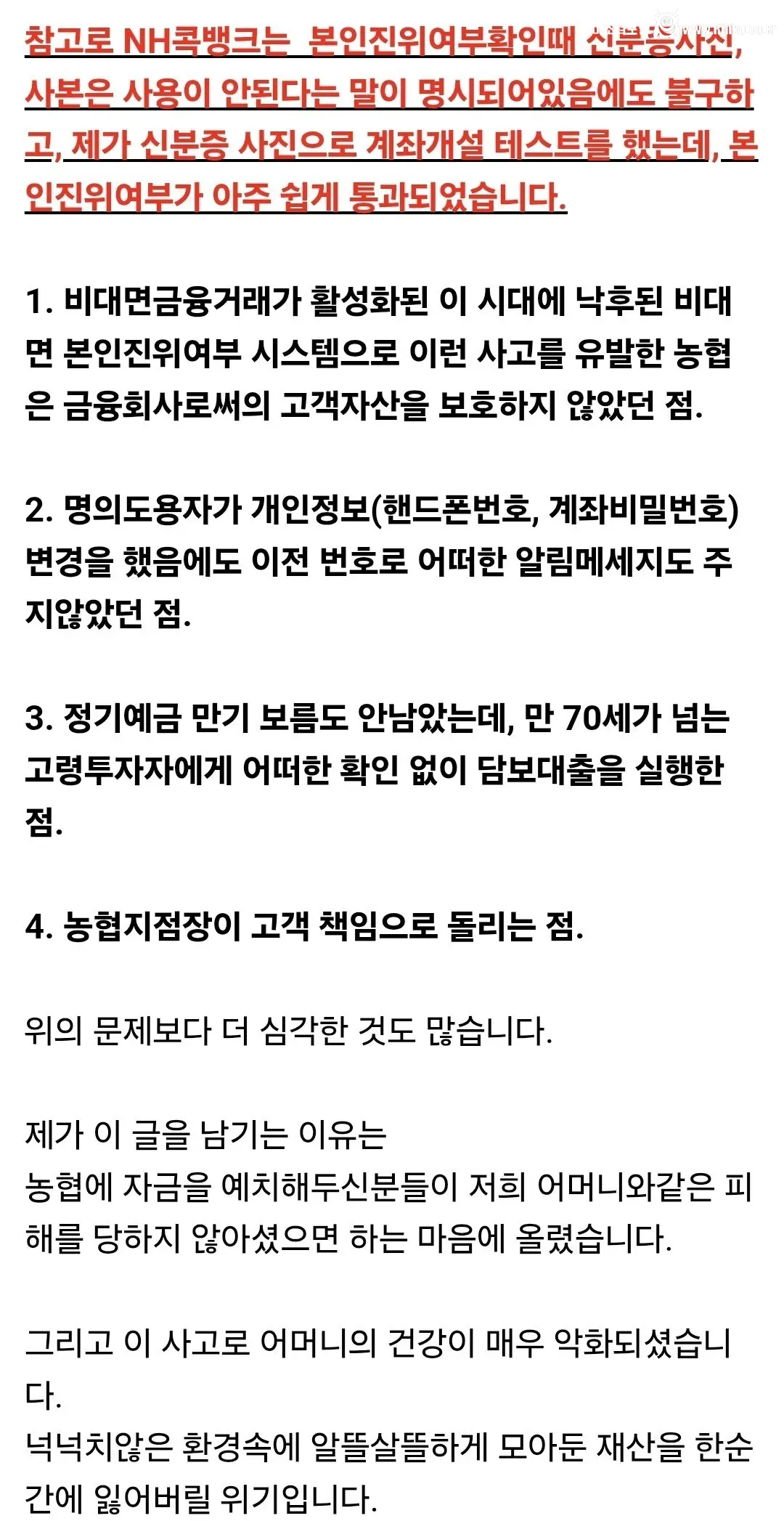 참고로 NH콕뱅크는 본인진위여부확인때 신분증사진, 사본은 사용이 안된다는 말이 명시되어있음에도 불구하고, 제가 신분증 사진으로 계좌개설 테스트를 했는데, 본인진위여부가 아주 쉽게 통과되었습니다.

1. 비대면금융거래가 활성화된 이 시대에 낙후된 비대면 본인진위여부 시스템으로 이런 사고를 유발한 농협은 금융회사로써의 고객자산을 보호하지 않았던 점.

2. 명의도용자가 개인정보(핸드폰번호, 계좌비밀번호) 변경을 했음에도 이전 번호로 어떠한 알림메세지도 주지않았던 점.

3. 정기예금 만기 보름도 안남았는데, 만 70세가 넘는 고령투자자에게 어떠한 확인 없이 담보대출을 실행한 점.

4. 농협지점장이 고객 책임으로 돌리는 점.

위의 문제보다 더 심각한 것도 많습니다.

제가 이 글을 남기는 이유는
농협에 자금을 예치해두신분들이 저희 어머니와같은 피해를 당하지 않아셨으면 하는 마음에 올렸습니다.

그리고 이 사고로 어머니의 건강이 매우 악화되셨습니다.
넉넉치않은 환경속에 알뜰살뜰하게 모아둔 재산을 한순간에 잃어버릴 위기입니다.